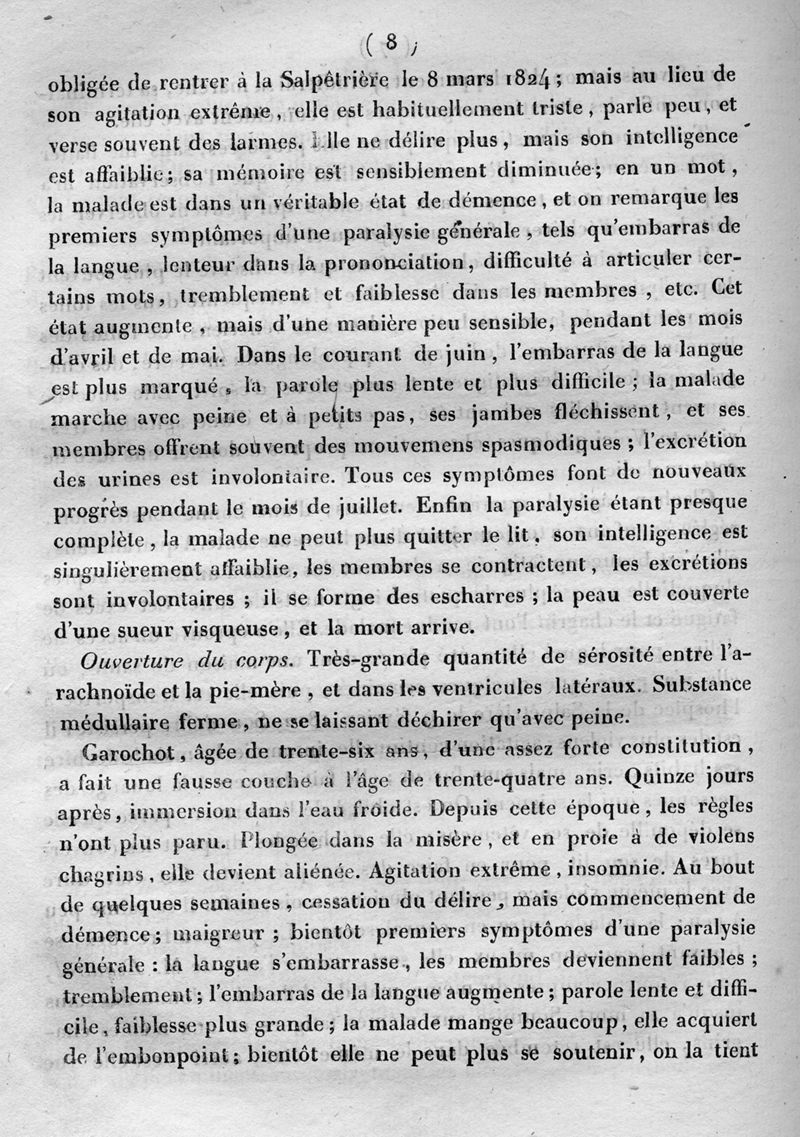 ( 8 )

obligée de rentrer à la Salpêtrière le 8 mars 1824 ; mais au lieu de son agitation extrême, elle est habituellement triste, parle peu, et verse souvent des larmes. Elle ne délire plus, mais son intelligence est affaiblie; sa mémoire est sensiblement diminuée; en un mot, la malade est dans un véritable état de démence, et on remarque les premiers symptômes d'une paralysie générale, tels qu'embarras de la langue, lenteur dans la prononciation, difficulté à articuler certains mots, tremblement et faiblesse dans les membres, etc. Cet état augmente, mais d'une manière peu sensible, pendant les mois d'avril et de mai. Dans le courant de juin, l'embarras de la langue est plus marqué, la parole plus lente et plus difficile ; la malade marche avec peine et à petits pas, ses jambes fléchissent, et ses membres offrent souvent des mouvemens spasmodiques ; l'excrétion des urines est involontaire. Tous ces symptômes font de nouveaux progrès pendant le mois de juillet. Enfin la paralysie étant presque complète, la malade ne peut plus quitter le lit, son intelligence est singulièrement affaiblie, les membres se contractent, les excrétions sont involontaires ; il se forme des escharres ; la peau est couverte d'une sueur visqueuse, et la mort arrive.

Ouverture du corps. Très-grande quantité de sérosité entre l'arachnoïde et la pie-mère, et dans les ventricules latéraux. Substance médullaire ferme, ne se laissant déchirer qu'avec peine.

Garochot, âgée de trente-six ans, d'une assez forte constitution, a fait une fausse couche à l'âge de trente-quatre ans. Quinze jours après, immersion dans l'eau froide. Depuis cette époque, les règles n'ont plus paru. Plongée dans la misère, et en proie à de violens chagrins, elle devient aliénée. Agitation extrême, insomnie. Au bout de quelques semaines, cessation du délire, mais commencement de démence; maigreur ; bientôt premiers symptômes d'une paralysie générale : la langue s'embarrasse, les membres deviennent faibles ; tremblement ; l'embarras de la langue augmente ; parole lente et difficile, faiblesse plus grande ; la malade mange beaucoup, elle acquiert de l'embonpoint ; bientôt elle ne peut plus se soutenir, on la tient